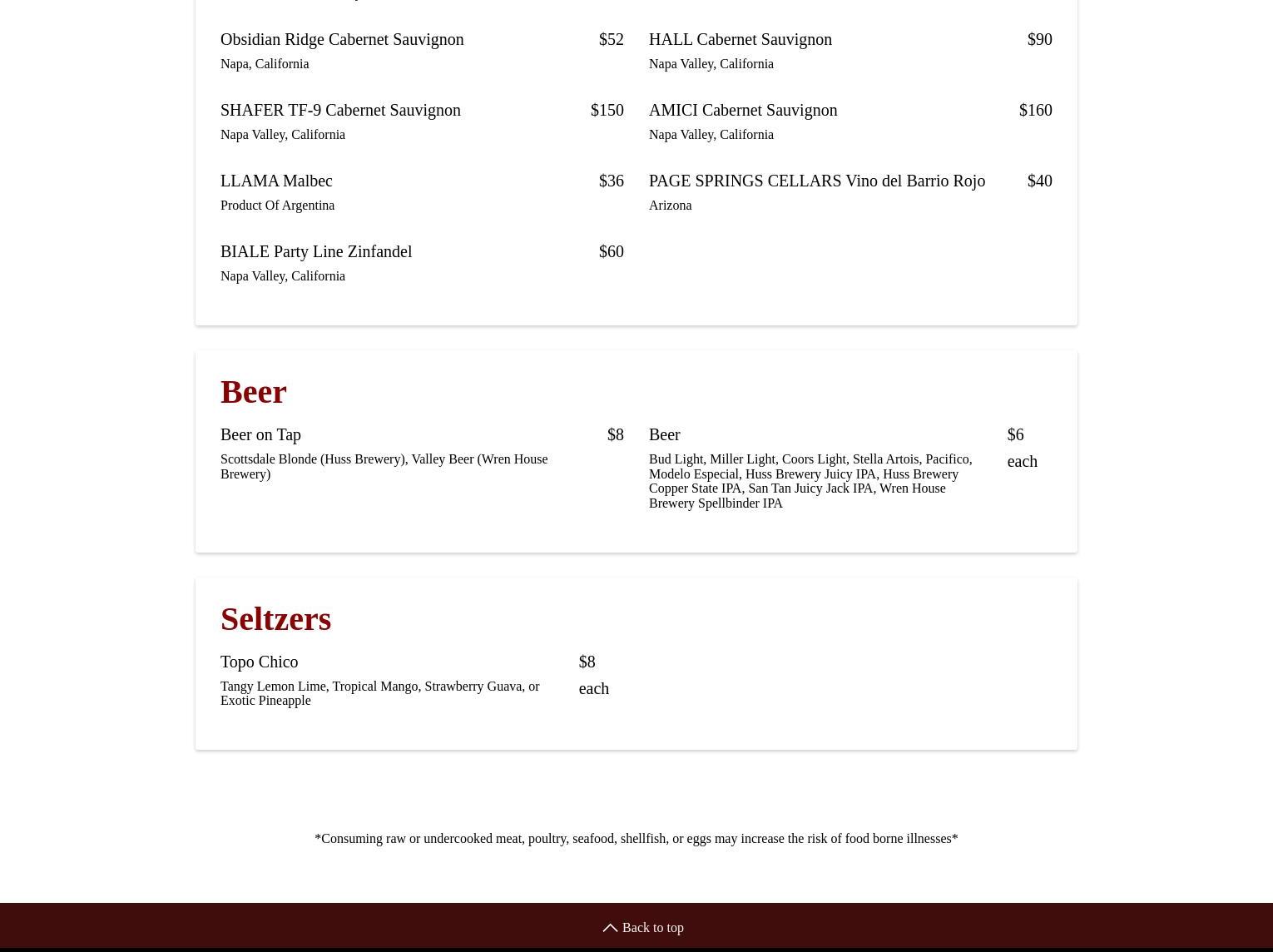 Obsidian Ridge Cabernet Sauvignon $52
Napa, California

SHAFER TF-9 Cabernet Sauvignon $150
Napa Valley, California

LLAMA Malbec $36
Product Of Argentina

BIALE Party Line Zinfandel $60
Napa Valley, California

HALL Cabernet Sauvignon $90
Napa Valley, California

AMICI Cabernet Sauvignon $160
Napa Valley, California

PAGE SPRINGS CELLARS Vino del Barrio Rojo $40
Arizona

Beer

Beer on Tap $8
Scottsdale Blonde (Huss Brewery), Valley Beer (Wren House Brewery)

Beer $6 each
Bud Light, Miller Light, Coors Light, Stella Artois, Pacifico, Modelo Especial, Huss Brewery Juicy IPA, Huss Brewery Copper State IPA, San Tan Juicy Jack IPA, Wren House Brewery Spellbinder IPA

Seltzers

Topo Chico $8 each
Tangy Lemon Lime, Tropical Mango, Strawberry Guava, or Exotic Pineapple

*Consuming raw or undercooked meat, poultry, seafood, shellfish, or eggs may increase the risk of food borne illnesses*

Back to top